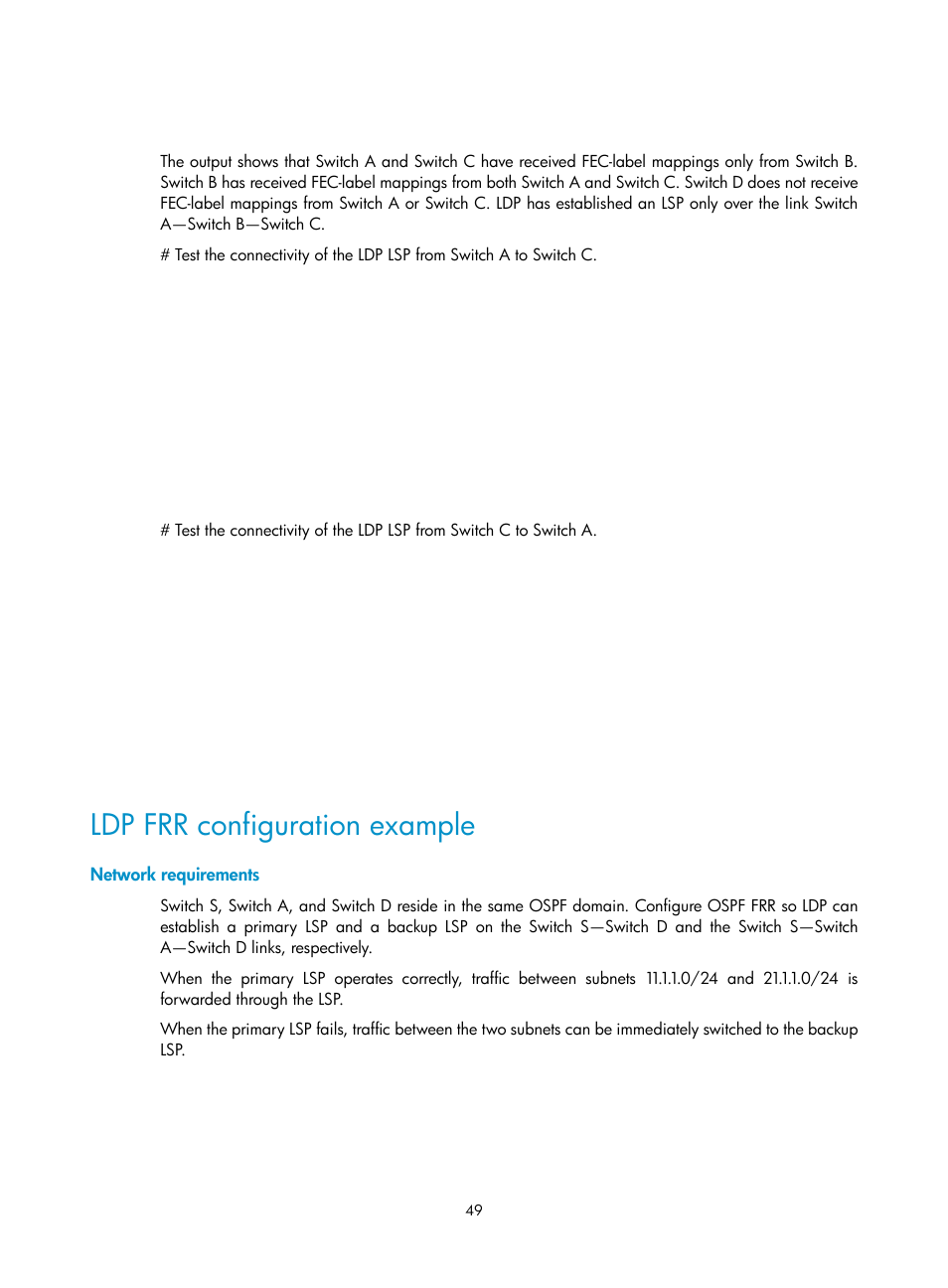 The output shows that Switch A and Switch C have received FEC-label mappings only from Switch B. Switch B has received FEC-label mappings from both Switch A and Switch C. Switch D does not receive FEC-label mappings from Switch A or Switch C. LDP has established an LSP only over the link Switch A—Switch B—Switch C.

# Test the connectivity of the LDP LSP from Switch A to Switch C.

# Test the connectivity of the LDP LSP from Switch C to Switch A.

LDP FRR configuration example

Network requirements

Switch S, Switch A, and Switch D reside in the same OSPF domain. Configure OSPF FRR so LDP can establish a primary LSP and a backup LSP on the Switch S—Switch D and the Switch S—Switch A—Switch D links, respectively.

When the primary LSP operates correctly, traffic between subnets 11.1.1.0/24 and 21.1.1.0/24 is forwarded through the LSP.

When the primary LSP fails, traffic between the two subnets can be immediately switched to the backup LSP.

49